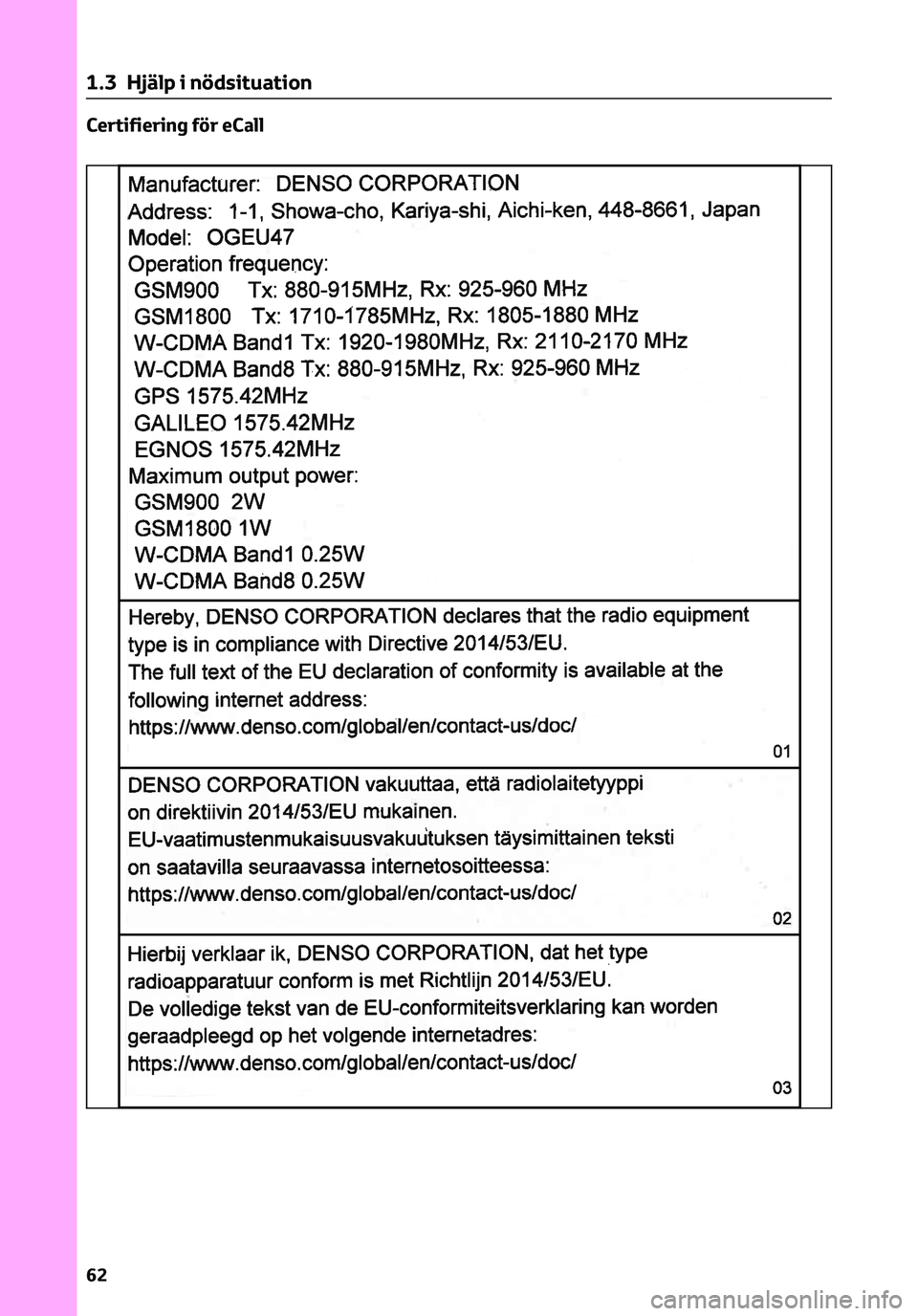 1.3 Hjälp i nödsituation

Certifiering för eCall

Manufacturer: DENSO CORPORATION
Address: 1-1, Showa-cho, Kariya-shi, Aichi-ken, 448-8661, Japan
Model: OGEU47
Operation frequency:
GSM900 Tx: 880-915MHz, Rx: 925-960 MHz
GSM1800 Tx: 1710-1785MHz, Rx: 1805-1880 MHz
W-CDMA Band1 Tx: 1920-1980MHz, Rx: 2110-2170 MHz
W-CDMA Band8 Tx: 880-915MHz, Rx: 925-960 MHz
GPS 1575.42MHz
GALILEO 1575.42MHz
EGNOS 1575.42MHz
Maximum output power:
GSM900 2W
GSM1800 1W
W-CDMA Band1 0.25W
W-CDMA Band8 0.25W

Hereby, DENSO CORPORATION declares that the radio equipment type is in compliance with Directive 2014/53/EU.
The full text of the EU declaration of conformity is available at the following internet address:
https://www.denso.com/global/en/contact-us/doc/
01

DENSO CORPORATION vakuuttaa, että radiolaitetyyppi on direktiivin 2014/53/EU mukainen.
EU-vaatimustenmukaisuusvakuutuksen täysimittainen teksti on saatavilla seuraavassa internetosoitteessa:
https://www.denso.com/global/en/contact-us/doc/
02

Hierbij verklaar ik, DENSO CORPORATION, dat het type radioapparatuur conform is met Richtlijn 2014/53/EU.
De volledige tekst van de EU-conformiteitsverklaring kan worden geraadpleegd op het volgende internetadres:
https://www.denso.com/global/en/contact-us/doc/
03

62

carmanualsonline.info